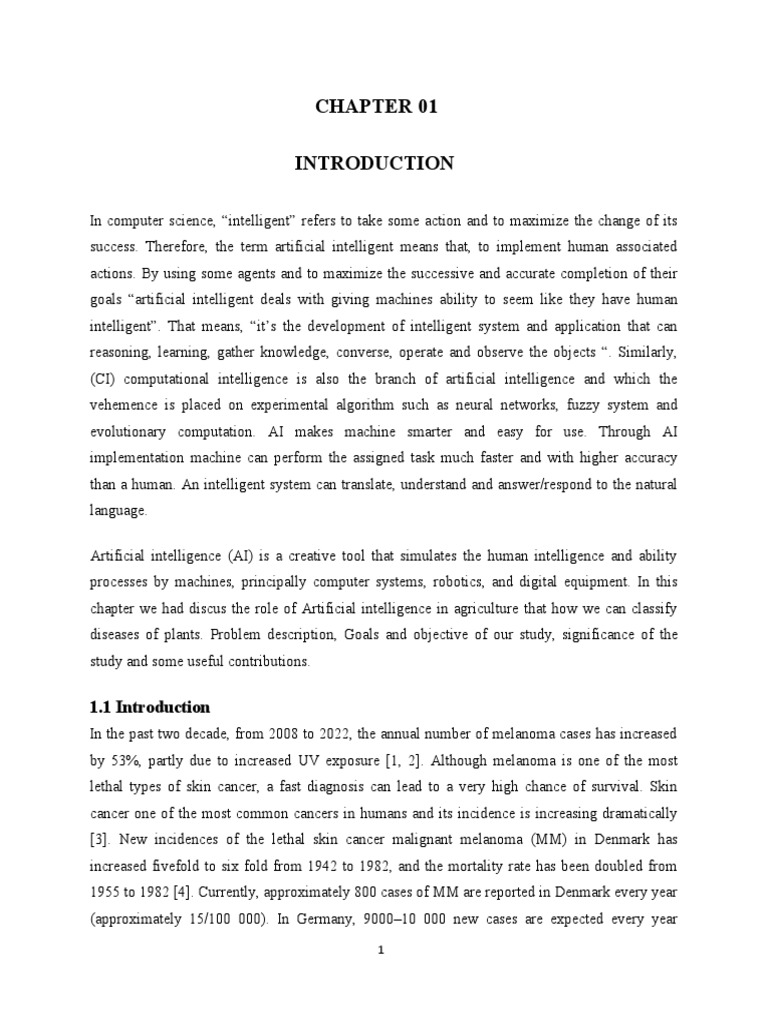 CHAPTER 01

INTRODUCTION

In computer science, “intelligent” refers to take some action and to maximize the change of its success. Therefore, the term artificial intelligent means that, to implement human associated actions. By using some agents and to maximize the successive and accurate completion of their goals “artificial intelligent deals with giving machines ability to seem like they have human intelligent”. That means, “it’s the development of intelligent system and application that can reasoning, learning, gather knowledge, converse, operate and observe the objects “. Similarly, (CI) computational intelligence is also the branch of artificial intelligence and which the vehemence is placed on experimental algorithm such as neural networks, fuzzy system and evolutionary computation. AI makes machine smarter and easy for use. Through AI implementation machine can perform the assigned task much faster and with higher accuracy than a human. An intelligent system can translate, understand and answer/respond to the natural language.

Artificial intelligence (AI) is a creative tool that simulates the human intelligence and ability processes by machines, principally computer systems, robotics, and digital equipment. In this chapter we had discus the role of Artificial intelligence in agriculture that how we can classify diseases of plants. Problem description, Goals and objective of our study, significance of the study and some useful contributions.

1.1 Introduction

In the past two decade, from 2008 to 2022, the annual number of melanoma cases has increased by 53%, partly due to increased UV exposure [1, 2]. Although melanoma is one of the most lethal types of skin cancer, a fast diagnosis can lead to a very high chance of survival. Skin cancer one of the most common cancers in humans and its incidence is increasing dramatically [3]. New incidences of the lethal skin cancer malignant melanoma (MM) in Denmark has increased fivefold to six fold from 1942 to 1982, and the mortality rate has been doubled from 1955 to 1982 [4]. Currently, approximately 800 cases of MM are reported in Denmark every year (approximately 15/100 000). In Germany, 9000–10 000 new cases are expected every year

1